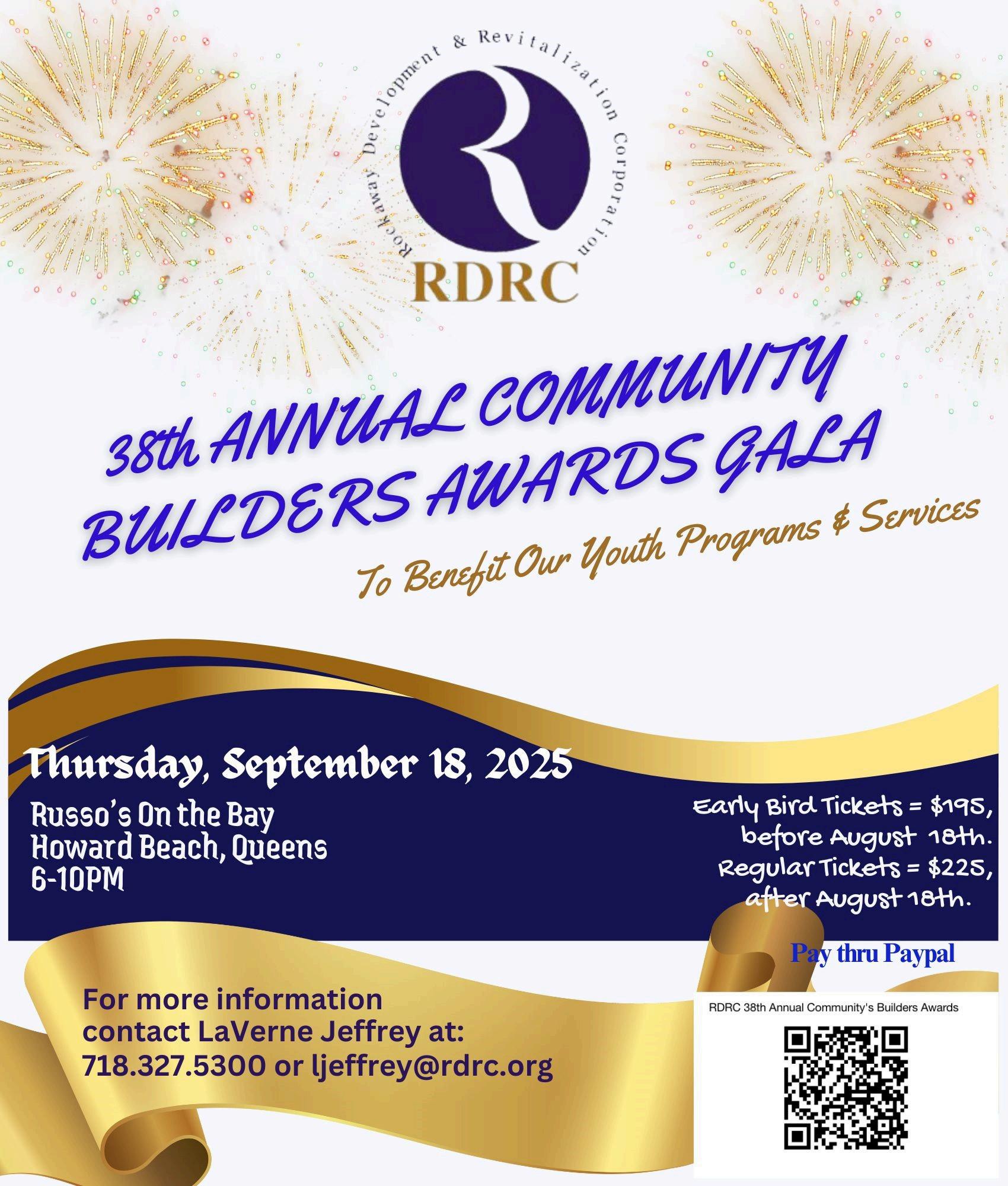 Rockaway Development & Revitalization Corporation

RDRC

38th ANNUAL COMMUNITY BUILDERS AWARDS GALA

To Benefit Our Youth Programs & Services

Thursday, September 18, 2025

Russo's On the Bay
Howard Beach, Queens
6-10PM

Early Bird Tickets = $195, before August 18th.
Regular Tickets = $225, after August 18th.

Pay thru Paypal

For more information contact LaVerne Jeffrey at:
718.327.5300 or ljeffrey@rdrc.org

RDRC 38th Annual Community's Builders Awards